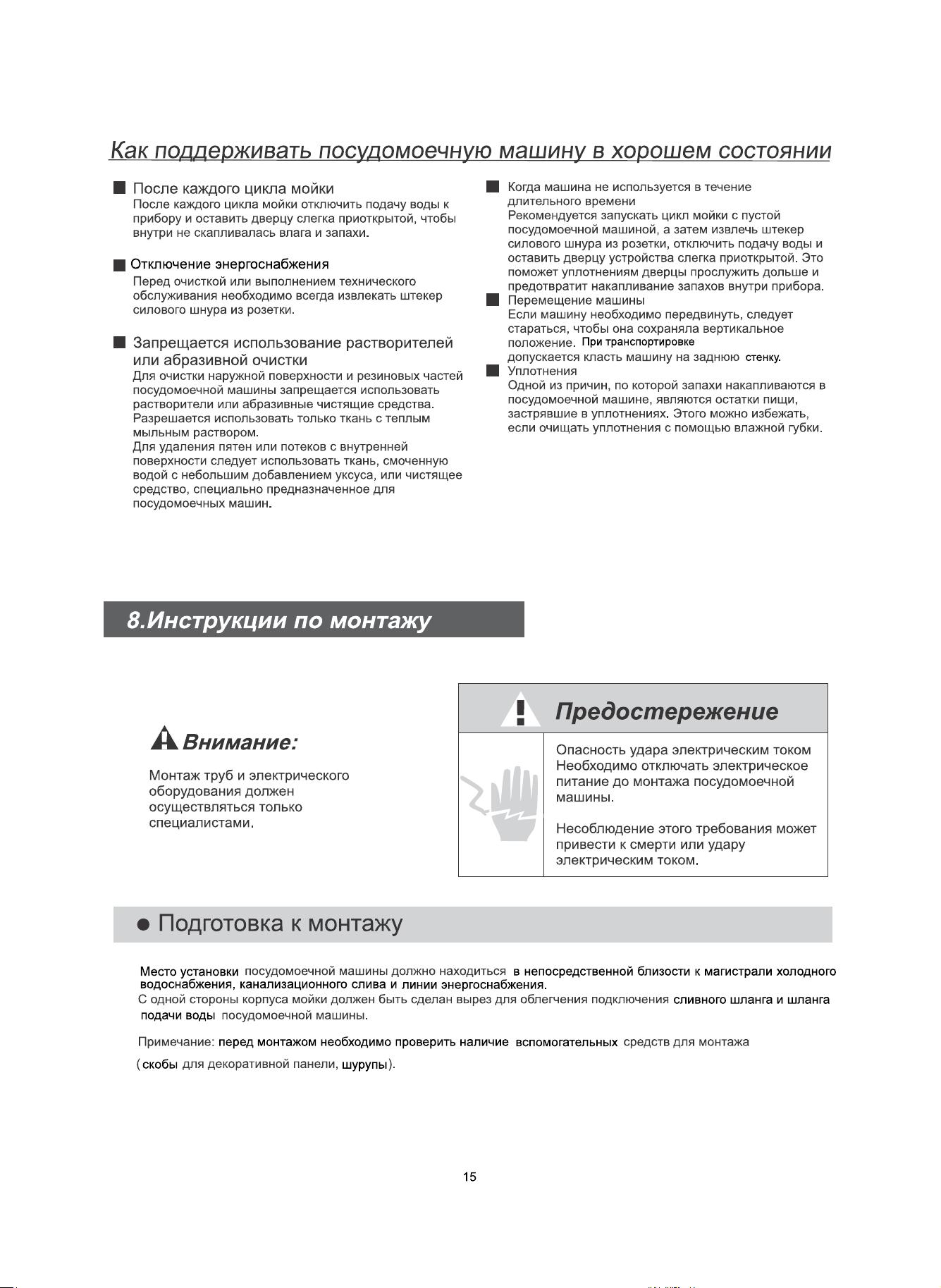 Как поддерживать посудомоечную машину в хорошем состоянии

После каждого цикла мойки
После каждого цикла мойки отключить подачу воды к прибору и оставить дверцу слегка приоткрытой, чтобы внутри не скапливалась влага и запахи.

Отключение энергоснабжения
Перед очисткой или выполнением технического обслуживания необходимо всегда извлекать штекер силового шнура из розетки.

Запрещается использование растворителей или абразивной очистки
Для очистки наружной поверхности и резиновых частей посудомоечной машины запрещается использовать растворители или абразивные чистящие средства. Разрешается использовать только ткань с теплым мыльным раствором.
Для удаления пятен или потеков с внутренней поверхности следует использовать ткань, смоченную водой с небольшим добавлением уксуса, или чистящее средство, специально предназначенное для посудомоечных машин.

Когда машина не используется в течение длительного времени
Рекомендуется запускать цикл мойки с пустой посудомоечной машиной, а затем извлечь штекер силового шнура из розетки, отключить подачу воды и оставить дверцу устройства слегка приоткрытой. Это поможет уплотнениям дверцы прослужить дольше и предотвратит накапливание запахов внутри прибора.
Перемещение машины
Если машину необходимо передвинуть, следует стараться, чтобы она сохраняла вертикальное положение. При транспортировке допускается класть машину на заднюю стенку.
Уплотнения
Одной из причин, по которой запахи накапливаются в посудомоечной машине, являются остатки пищи, застрявшие в уплотнениях. Этого можно избежать, если очищать уплотнения с помощью влажной губки.

8.Инструкции по монтажу

Внимание:
Монтаж труб и электрического оборудования должен осуществляться только специалистами.

Предостережение
Опасность удара электрическим током
Необходимо отключать электрическое питание до монтажа посудомоечной машины.

Несоблюдение этого требования может привести к смерти или удару электрическим током.

● Подготовка к монтажу

Место установки посудомоечной машины должно находиться в непосредственной близости к магистрали холодного водоснабжения, канализационного слива и линии энергоснабжения.
С одной стороны корпуса мойки должен быть сделан вырез для облегчения подключения сливного шланга и шланга подачи воды посудомоечной машины.

Примечание: перед монтажом необходимо проверить наличие вспомогательных средств для монтажа (скобы для декоративной панели, шурупы).

15